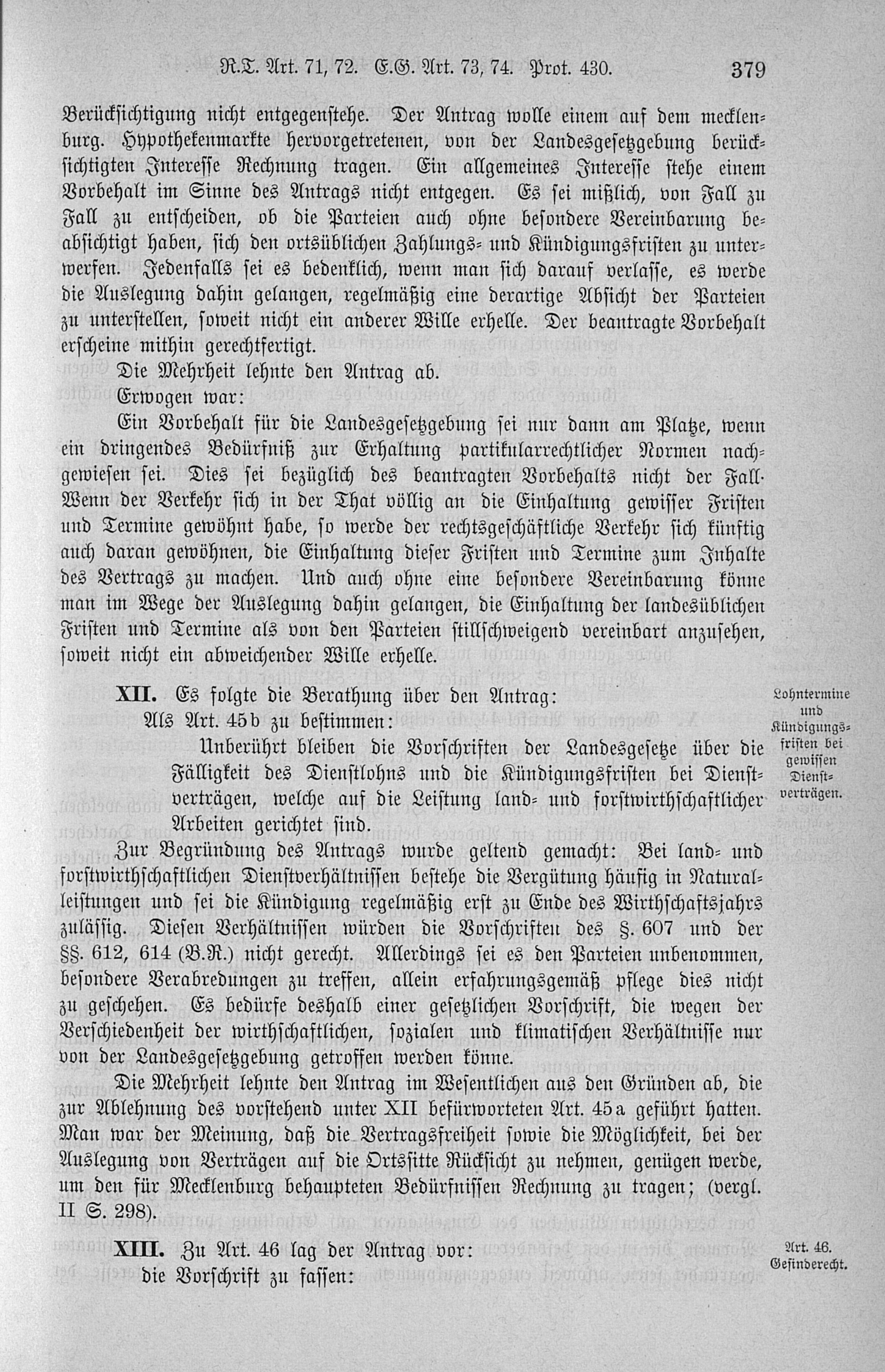 R.T. Art. 71, 72. E.G. Art. 73, 74. Prot. 430. 379

Berücksichtigung nicht entgegenstehe. Der Antrag wolle einem auf dem mecklenburg. Hypothekenmarkte hervorgetretenen, von der Landesgesetzgebung berücksichtigten Interesse Rechnung tragen. Ein allgemeines Interesse stehe einem Vorbehalt im Sinne des Antrags nicht entgegen. Es sei mißlich, von Fall zu Fall zu entscheiden, ob die Parteien auch ohne besondere Vereinbarung beabsichtigt haben, sich den ortsüblichen Zahlungs- und Kündigungsfristen zu unterwerfen. Jedenfalls sei es bedenklich, wenn man sich darauf verlasse, es werde die Auslegung dahin gelangen, regelmäßig eine derartige Absicht der Parteien zu unterstellen, soweit nicht ein anderer Wille erhelle. Der beantragte Vorbehalt erscheine mithin gerechtfertigt.

Die Mehrheit lehnte den Antrag ab.

Erwogen war:

Ein Vorbehalt für die Landesgesetzgebung sei nur dann am Platze, wenn ein dringendes Bedürfniß zur Erhaltung partikularrechtlicher Normen nachgewiesen sei. Dies sei bezüglich des beantragten Vorbehalts nicht der Fall. Wenn der Verkehr sich in der That völlig an die Einhaltung gewisser Fristen und Termine gewöhnt habe, so werde der rechtsgeschäftliche Verkehr sich künftig auch daran gewöhnen, die Einhaltung dieser Fristen und Termine zum Inhalte des Vertrags zu machen. Und auch ohne eine besondere Vereinbarung könne man im Wege der Auslegung dahin gelangen, die Einhaltung der landesüblichen Fristen und Termine als von den Parteien stillschweigend vereinbart anzusehen, soweit nicht ein abweichender Wille erhelle.

XII. Es folgte die Berathung über den Antrag:

Lohntermine und Kündigungsfristen bei gewissen Dienstverträgen.

Als Art. 45b zu bestimmen:

Unberührt bleiben die Vorschriften der Landesgesetze über die Fälligkeit des Dienstlohns und die Kündigungsfristen bei Dienstverträgen, welche auf die Leistung land- und forstwirthschaftlicher Arbeiten gerichtet sind.

Zur Begründung des Antrags wurde geltend gemacht: Bei land- und forstwirthschaftlichen Dienstverhältnissen bestehe die Vergütung häufig in Naturalleistungen und sei die Kündigung regelmäßig erst zu Ende des Wirthschaftsjahrs zulässig. Diesen Verhältnissen würden die Vorschriften des §. 607 und der §§. 612, 614 (B.R.) nicht gerecht. Allerdings sei es den Parteien unbenommen, besondere Verabredungen zu treffen, allein erfahrungsgemäß pflege dies nicht zu geschehen. Es bedürfe deshalb einer gesetzlichen Vorschrift, die wegen der Verschiedenheit der wirthschaftlichen, sozialen und klimatischen Verhältnisse nur von der Landesgesetzgebung getroffen werden könne.

Die Mehrheit lehnte den Antrag im Wesentlichen aus den Gründen ab, die zur Ablehnung des vorstehend unter XII befürworteten Art. 45a geführt hatten. Man war der Meinung, daß die Vertragsfreiheit sowie die Möglichkeit, bei der Auslegung von Verträgen auf die Ortssitte Rücksicht zu nehmen, genügen werde, um den für Mecklenburg behaupteten Bedürfnissen Rechnung zu tragen; (vergl. II S. 298).

XIII. Zu Art. 46 lag der Antrag vor:

Art. 46. Gesinderecht.

die Vorschrift zu fassen: